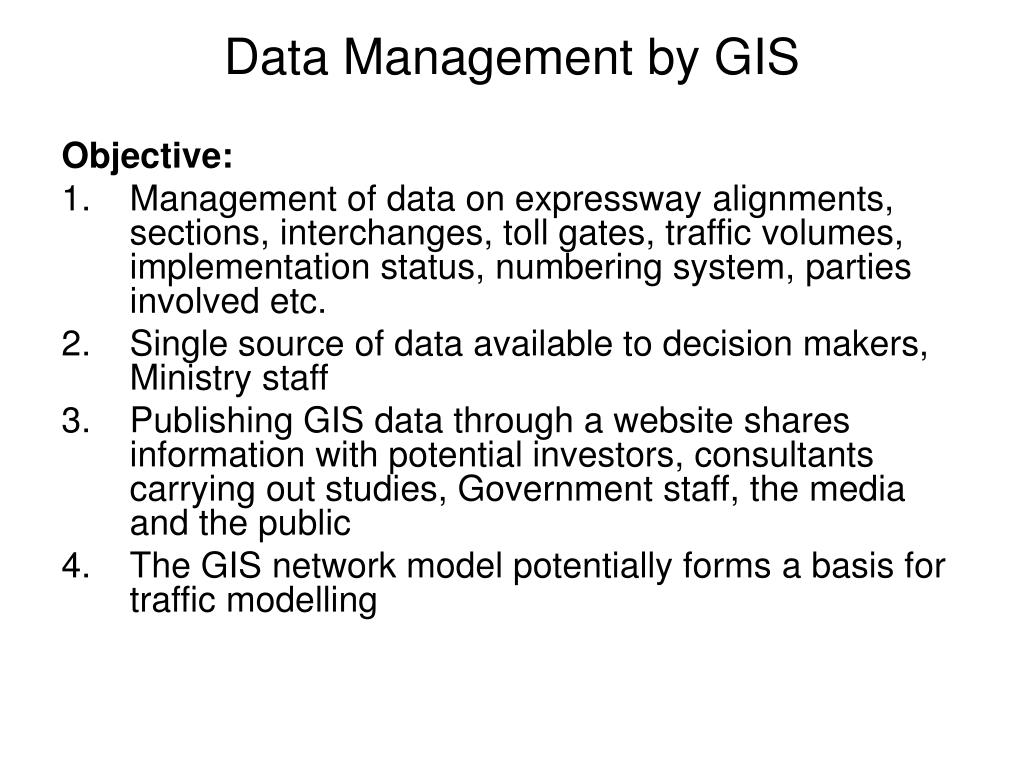 Data Management by GIS

Objective:

1. Management of data on expressway alignments, sections, interchanges, toll gates, traffic volumes, implementation status, numbering system, parties involved etc.
2. Single source of data available to decision makers, Ministry staff
3. Publishing GIS data through a website shares information with potential investors, consultants carrying out studies, Government staff, the media and the public
4. The GIS network model potentially forms a basis for traffic modelling